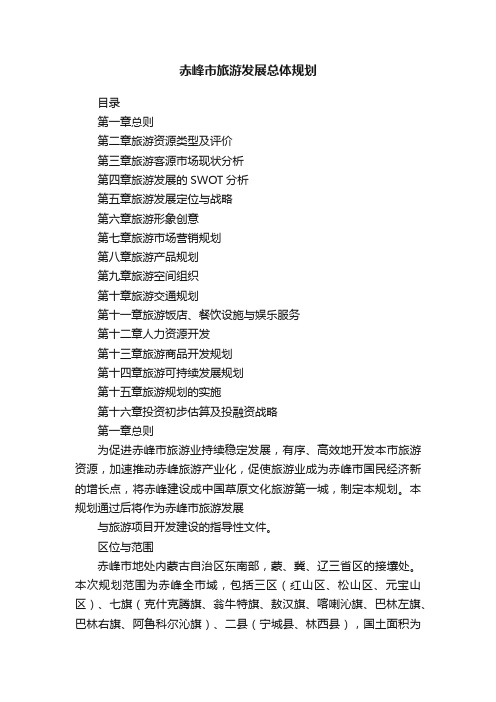 赤峰市旅游发展总体规划

目录

第一章总则

第二章旅游资源类型及评价

第三章旅游客源市场现状分析

第四章旅游发展的 SWOT 分析

第五章旅游发展定位与战略

第六章旅游形象创意

第七章旅游市场营销规划

第八章旅游产品规划

第九章旅游空间组织

第十章旅游交通规划

第十一章旅游饭店、餐饮设施与娱乐服务

第十二章人力资源开发

第十三章旅游商品开发规划

第十四章旅游可持续发展规划

第十五章旅游规划的实施

第十六章投资初步估算及投融资战略

第一章总则

为促进赤峰市旅游业持续稳定发展，有序、高效地开发本市旅游资源，加速推动赤峰旅游产业化，促使旅游业成为赤峰市国民经济新的增长点，将赤峰建设成中国草原文化旅游第一城，制定本规划。本规划通过后将作为赤峰市旅游发展

与旅游项目开发建设的指导性文件。

区位与范围

赤峰市地处内蒙古自治区东南部，蒙、冀、辽三省区的接壤处。本次规划范围为赤峰全市域，包括三区（红山区、松山区、元宝山区）、七旗（克什克腾旗、翁牛特旗、敖汉旗、喀喇沁旗、巴林左旗、巴林右旗、阿鲁科尔沁旗）、二县（宁城县、林西县），国土面积为